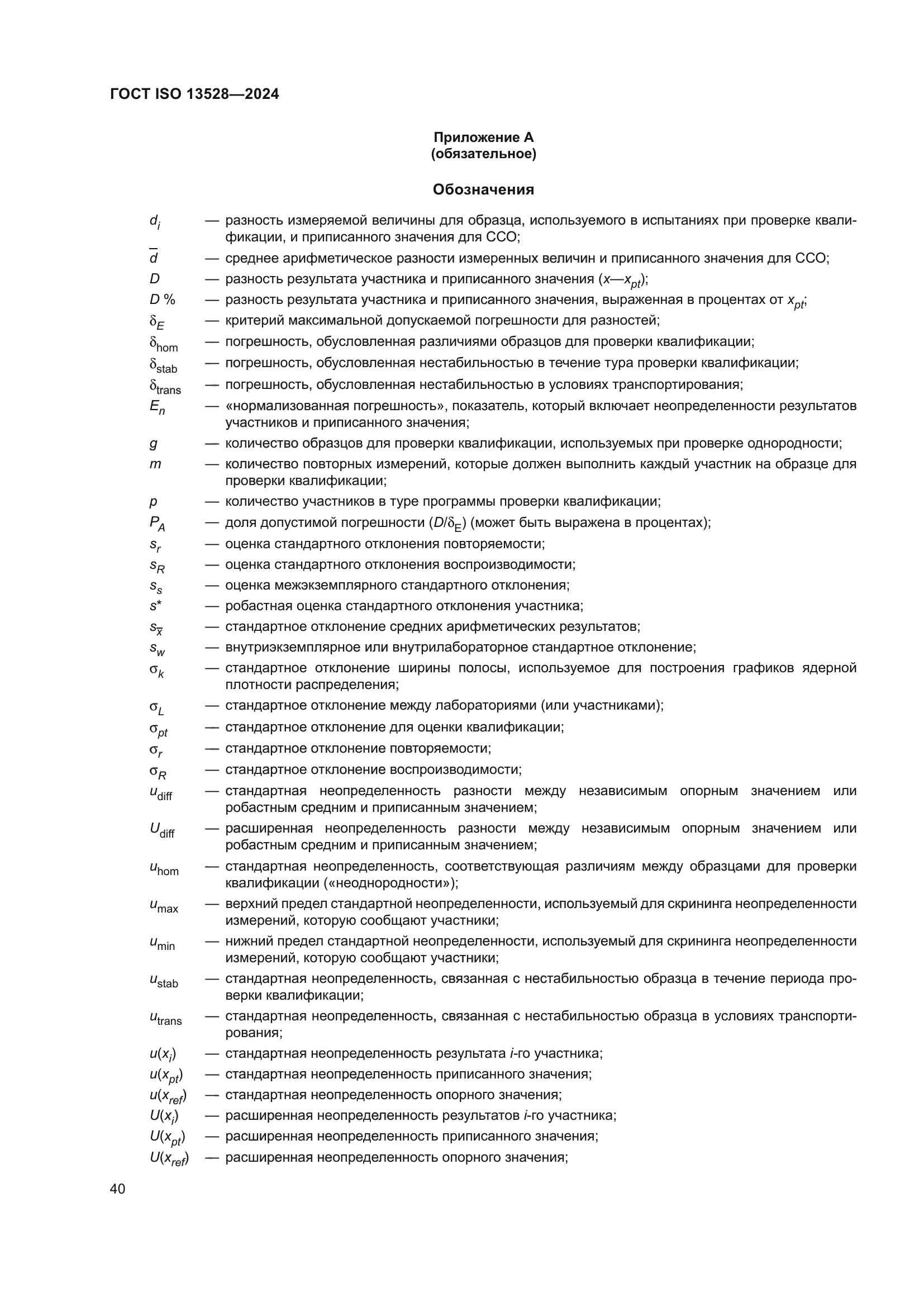 ГОСТ ISO 13528—2024

Приложение А
(обязательное)

Обозначения

$d_i$ — разность измеряемой величины для образца, используемого в испытаниях при проверке квалификации, и приписанного значения для ССО;

$\bar{d}$ — среднее арифметическое разности измеренных величин и приписанного значения для ССО;

$D$ — разность результата участника и приписанного значения ($x—x_{pt}$);

$D$ % — разность результата участника и приписанного значения, выраженная в процентах от $x_{pt}$;

$\delta_E$ — критерий максимальной допускаемой погрешности для разностей;

$\delta_{hom}$ — погрешность, обусловленная различиями образцов для проверки квалификации;

$\delta_{stab}$ — погрешность, обусловленная нестабильностью в течение тура проверки квалификации;

$\delta_{trans}$ — погрешность, обусловленная нестабильностью в условиях транспортирования;

$E_n$ — «нормализованная погрешность», показатель, который включает неопределенности результатов участников и приписанного значения;

$g$ — количество образцов для проверки квалификации, используемых при проверке однородности;

$m$ — количество повторных измерений, которые должен выполнить каждый участник на образце для проверки квалификации;

$p$ — количество участников в туре программы проверки квалификации;

$P_A$ — доля допустимой погрешности ($D/\delta_E$) (может быть выражена в процентах);

$s_r$ — оценка стандартного отклонения повторяемости;

$s_R$ — оценка стандартного отклонения воспроизводимости;

$s_s$ — оценка межэкземплярного стандартного отклонения;

$s^*$ — робастная оценка стандартного отклонения участника;

$s_{\bar{x}}$ — стандартное отклонение средних арифметических результатов;

$s_w$ — внутриэкземплярное или внутрилабораторное стандартное отклонение;

$\sigma_k$ — стандартное отклонение ширины полосы, используемое для построения графиков ядерной плотности распределения;

$\sigma_L$ — стандартное отклонение между лабораториями (или участниками);

$\sigma_{pt}$ — стандартное отклонение для оценки квалификации;

$\sigma_r$ — стандартное отклонение повторяемости;

$\sigma_R$ — стандартное отклонение воспроизводимости;

$u_{diff}$ — стандартная неопределенность разности между независимым опорным значением или робастным средним и приписанным значением;

$U_{diff}$ — расширенная неопределенность разности между независимым опорным значением или робастным средним и приписанным значением;

$u_{hom}$ — стандартная неопределенность, соответствующая различиям между образцами для проверки квалификации («неоднородности»);

$u_{max}$ — верхний предел стандартной неопределенности, используемый для скрининга неопределенности измерений, которую сообщают участники;

$u_{min}$ — нижний предел стандартной неопределенности, используемый для скрининга неопределенности измерений, которую сообщают участники;

$u_{stab}$ — стандартная неопределенность, связанная с нестабильностью образца в течение периода проверки квалификации;

$u_{trans}$ — стандартная неопределенность, связанная с нестабильностью образца в условиях транспортирования;

$u(x_i)$ — стандартная неопределенность результата $i$-го участника;

$u(x_{pt})$ — стандартная неопределенность приписанного значения;

$u(x_{ref})$ — стандартная неопределенность опорного значения;

$U(x_i)$ — расширенная неопределенность результатов $i$-го участника;

$U(x_{pt})$ — расширенная неопределенность приписанного значения;

$U(x_{ref})$ — расширенная неопределенность опорного значения;

40